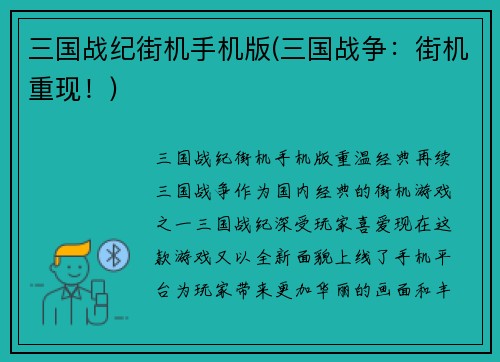 三国战纪街机手机版(三国战争：街机重现！)

三国战纪街机手机版重温经典再续三国战争作为国内经典的街机游戏之一三国战纪深受玩家喜爱现在这款游戏又以全新面貌上线了手机平台为玩家带来更加华丽的画面和丰